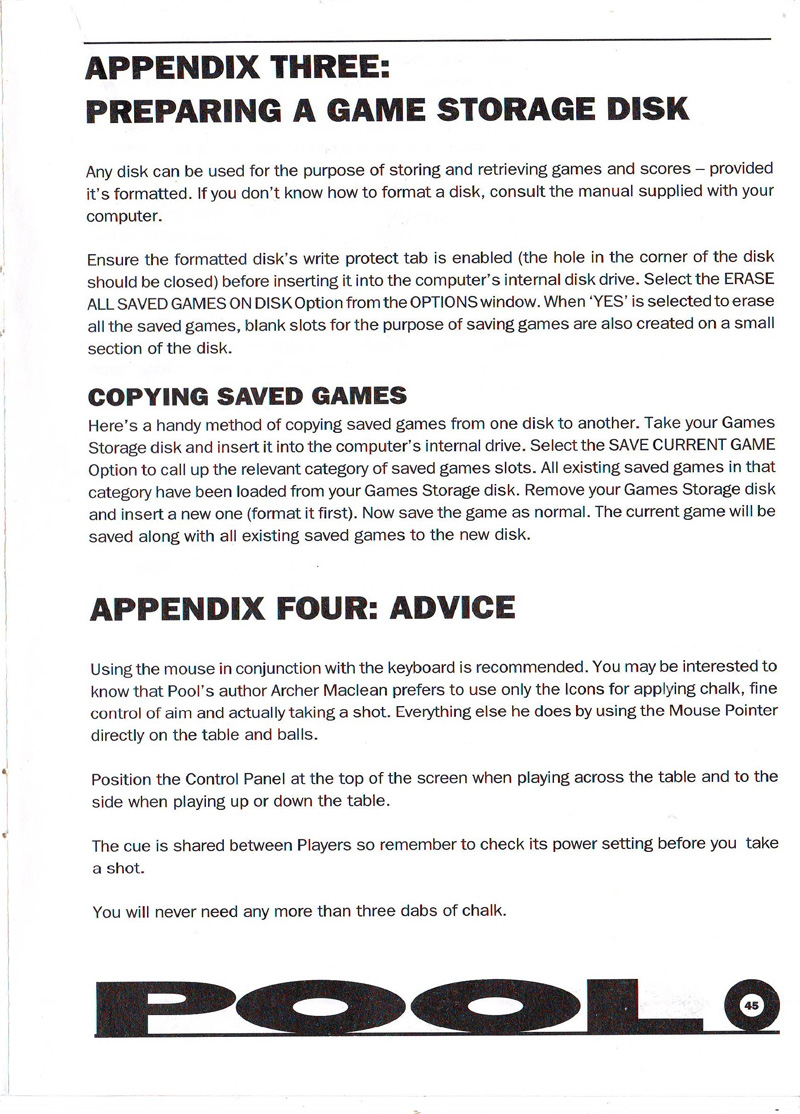 APPENDIX THREE:
PREPARING A GAME STORAGE DISK

Any disk can be used for the purpose of storing and retrieving games and scores – provided it's formatted. If you don't know how to format a disk, consult the manual supplied with your computer.

Ensure the formatted disk's write protect tab is enabled (the hole in the corner of the disk should be closed) before inserting it into the computer's internal disk drive. Select the ERASE ALL SAVED GAMES ON DISK Option from the OPTIONS window. When 'YES' is selected to erase all the saved games, blank slots for the purpose of saving games are also created on a small section of the disk.

COPYING SAVED GAMES

Here's a handy method of copying saved games from one disk to another. Take your Games Storage disk and insert it into the computer's internal drive. Select the SAVE CURRENT GAME Option to call up the relevant category of saved games slots. All existing saved games in that category have been loaded from your Games Storage disk. Remove your Games Storage disk and insert a new one (format it first). Now save the game as normal. The current game will be saved along with all existing saved games to the new disk.

APPENDIX FOUR: ADVICE

Using the mouse in conjunction with the keyboard is recommended. You may be interested to know that Pool's author Archer Maclean prefers to use only the Icons for applying chalk, fine control of aim and actually taking a shot. Everything else he does by using the Mouse Pointer directly on the table and balls.

Position the Control Panel at the top of the screen when playing across the table and to the side when playing up or down the table.

The cue is shared between Players so remember to check its power setting before you take a shot.

You will never need any more than three dabs of chalk.

POOL

45